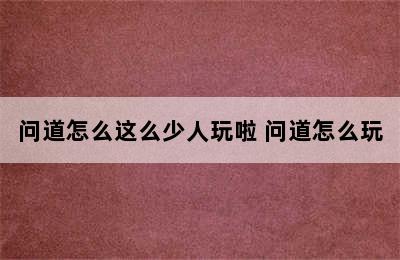 问道怎么这么少人玩啦 问道怎么玩